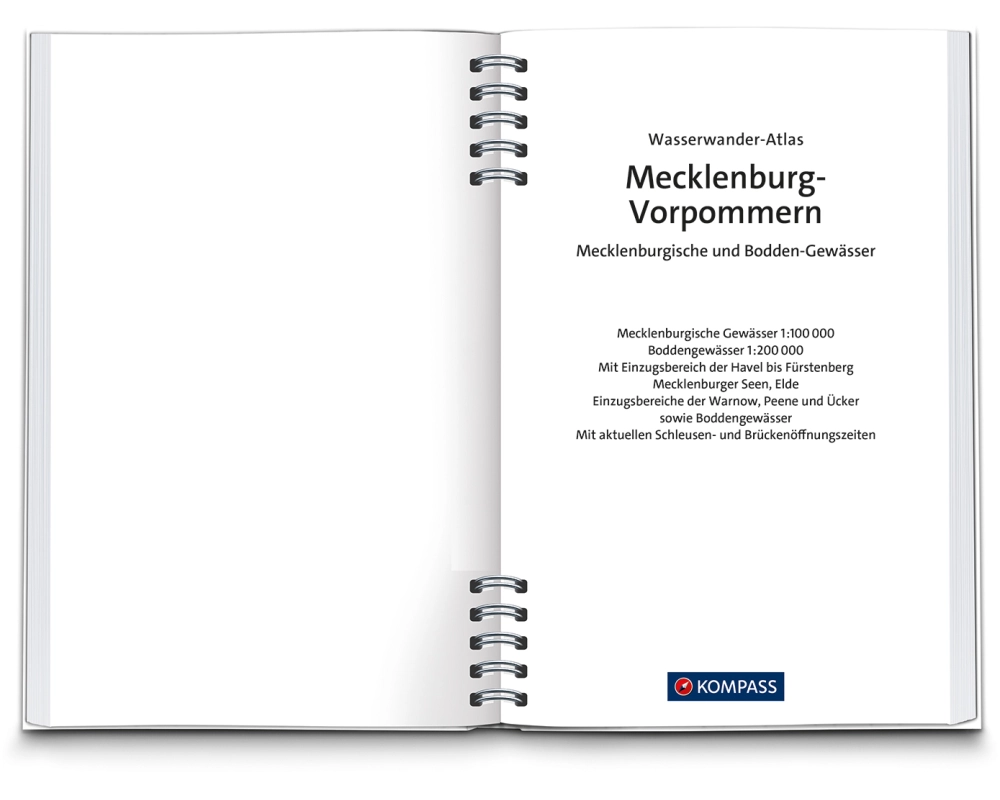 Wasserwander-Atlas

Mecklenburg-
Vorpommern

Mecklenburgische und Bodden-Gewässer

Mecklenburgische Gewässer 1:100 000
Boddengewässer 1:200 000
Mit Einzugsbereich der Havel bis Fürstenberg
Mecklenburger Seen, Elde
Einzugsbereiche der Warnow, Peene und Ücker
sowie Boddengewässer
Mit aktuellen Schleusen- und Brückenöffnungszeiten

KOMPASS